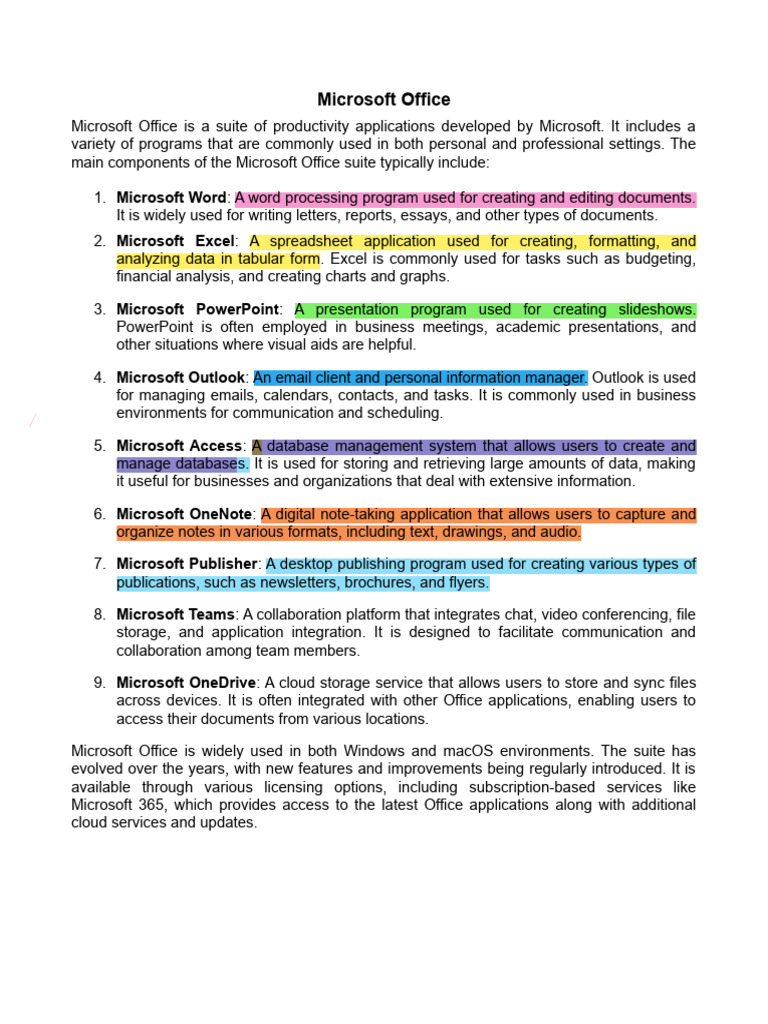 Microsoft Office

Microsoft Office is a suite of productivity applications developed by Microsoft. It includes a variety of programs that are commonly used in both personal and professional settings. The main components of the Microsoft Office suite typically include:

1. Microsoft Word: A word processing program used for creating and editing documents. It is widely used for writing letters, reports, essays, and other types of documents.

2. Microsoft Excel: A spreadsheet application used for creating, formatting, and analyzing data in tabular form. Excel is commonly used for tasks such as budgeting, financial analysis, and creating charts and graphs.

3. Microsoft PowerPoint: A presentation program used for creating slideshows. PowerPoint is often employed in business meetings, academic presentations, and other situations where visual aids are helpful.

4. Microsoft Outlook: An email client and personal information manager. Outlook is used for managing emails, calendars, contacts, and tasks. It is commonly used in business environments for communication and scheduling.

5. Microsoft Access: A database management system that allows users to create and manage databases. It is used for storing and retrieving large amounts of data, making it useful for businesses and organizations that deal with extensive information.

6. Microsoft OneNote: A digital note-taking application that allows users to capture and organize notes in various formats, including text, drawings, and audio.

7. Microsoft Publisher: A desktop publishing program used for creating various types of publications, such as newsletters, brochures, and flyers.

8. Microsoft Teams: A collaboration platform that integrates chat, video conferencing, file storage, and application integration. It is designed to facilitate communication and collaboration among team members.

9. Microsoft OneDrive: A cloud storage service that allows users to store and sync files across devices. It is often integrated with other Office applications, enabling users to access their documents from various locations.

Microsoft Office is widely used in both Windows and macOS environments. The suite has evolved over the years, with new features and improvements being regularly introduced. It is available through various licensing options, including subscription-based services like Microsoft 365, which provides access to the latest Office applications along with additional cloud services and updates.